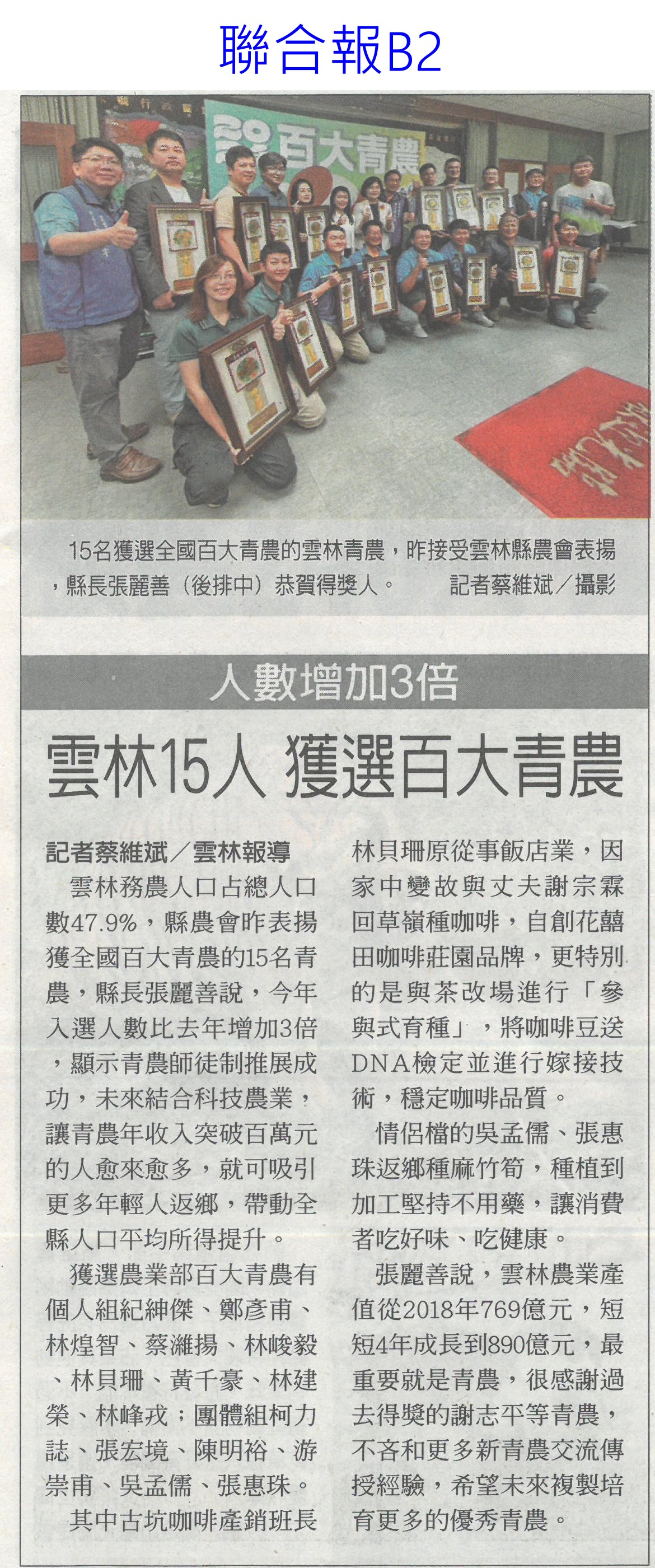 聯合報B2

百大青農

15名獲選全國百大青農的雲林青農，昨接受雲林縣農會表揚，縣長張麗善（後排中）恭賀得獎人。 記者蔡維斌／攝影

人數增加3倍

雲林15人 獲選百大青農

記者蔡維斌／雲林報導

雲林務農人口占總人口數47.9%，縣農會昨表揚獲全國百大青農的15名青農，縣長張麗善說，今年入選人數比去年增加3倍，顯示青農師徒制推展成功，未來結合科技農業，讓青農年收入突破百萬元的人愈來愈多，就可吸引更多年輕人返鄉，帶動全縣人口平均所得提升。

獲選農業部百大青農有個人組紀紳傑、鄭彥甫、林煌智、蔡濰揚、林峻毅、林貝珊、黃千豪、林建榮、林峰戎；團體組柯力誌、張宏境、陳明裕、游崇甫、吳孟儒、張惠珠。

其中古坑咖啡產銷班長林貝珊原從事飯店業，因家中變故與丈夫謝宗霖回草嶺種咖啡，自創花囍田咖啡莊園品牌，更特別的是與茶改場進行「參與式育種」，將咖啡豆送DNA檢定並進行嫁接技術，穩定咖啡品質。

情侶檔的吳孟儒、張惠珠返鄉種麻竹筍，種植到加工堅持不用藥，讓消費者吃好味、吃健康。

張麗善說，雲林農業產值從2018年769億元，短短4年成長到890億元，最重要就是青農，很感謝過去得獎的謝志平等青農，不吝和更多新青農交流傳授經驗，希望未來複製培育更多的優秀青農。